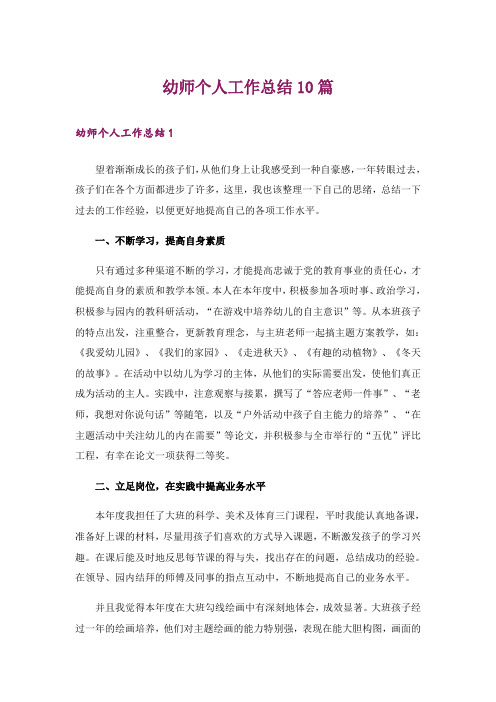 幼师个人工作总结10篇

幼师个人工作总结1

望着渐渐成长的孩子们，从他们身上让我感受到一种自豪感，一年转眼过去，孩子们在各个方面都进步了许多，这里，我也该整理一下自己的思绪，总结一下过去的工作经验，以便更好地提高自己的各项工作水平。

一、不断学习，提高自身素质

只有通过多种渠道不断的学习，才能提高忠诚于党的教育事业的责任心，才能提高自身的素质和教学本领。本人在本年度中，积极参加各项时事、政治学习，积极参与园内的教科研活动，“在游戏中培养幼儿的自主意识”等。从本班孩子的特点出发，注重整合，更新教育理念，与主班老师一起搞主题方案教学，如：《我爱幼儿园》、《我们的家园》、《走进秋天》、《有趣的动植物》、《冬天的故事》。在活动中以幼儿为学习的主体，从他们的实际需要出发，使他们真正成为活动的主人。实践中，注意观察与接累，撰写了“答应老师一件事”、“老师，我想对你说句话”等随笔，以及“户外活动中孩子自主能力的培养”、“在主题活动中关注幼儿的内在需要”等论文，并积极参与全市举行的“五优”评比工程，有幸在论文一项获得二等奖。

二、立足岗位，在实践中提高业务水平

本年度我担任了大班的科学、美术及体育三门课程，平时我能认真地备课，准备好上课的材料，尽量用孩子们喜欢的方式导入课题，不断激发孩子的学习兴趣。在课后能及时地反思每节课的得与失，找出存在的问题，总结成功的经验。在领导、园内结拜的师傅及同事的指点互动中，不断地提高自己的业务水平。

并且我觉得本年度在大班勾线绘画中有深刻地体会，成效显著。大班孩子经过一年的绘画培养，他们对主题绘画的能力特别强，表现在能大胆构图，画面的